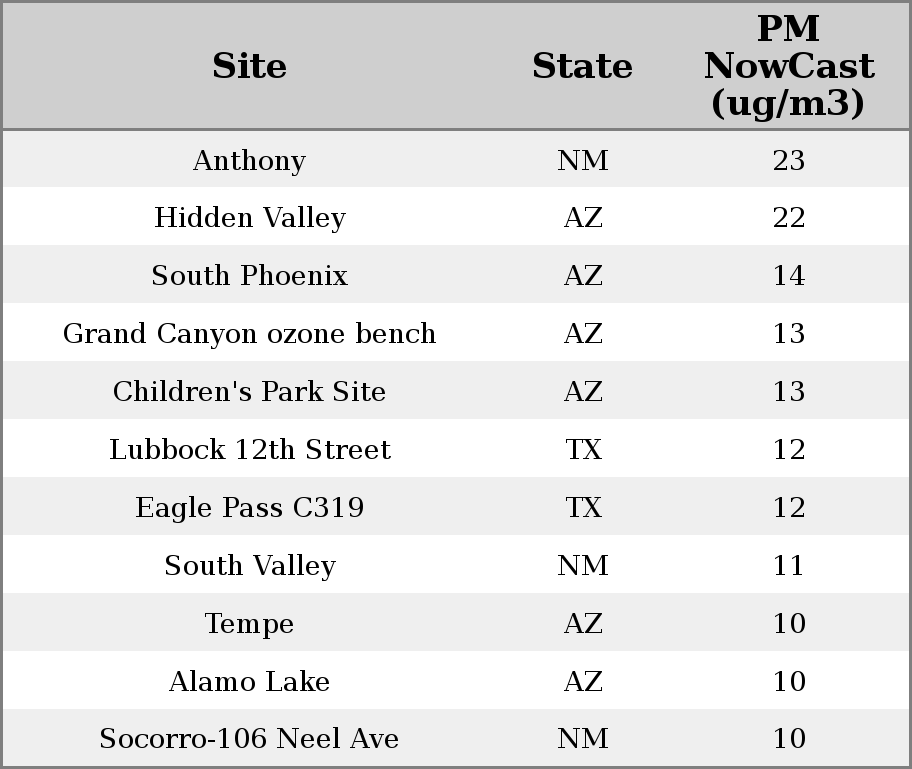 | Site | State | PM NowCast (ug/m3) |
|---|---|---|
| Anthony | NM | 23 |
| Hidden Valley | AZ | 22 |
| South Phoenix | AZ | 14 |
| Grand Canyon ozone bench | AZ | 13 |
| Children's Park Site | AZ | 13 |
| Lubbock 12th Street | TX | 12 |
| Eagle Pass C319 | TX | 12 |
| South Valley | NM | 11 |
| Tempe | AZ | 10 |
| Alamo Lake | AZ | 10 |
| Socorro-106 Neel Ave | NM | 10 |